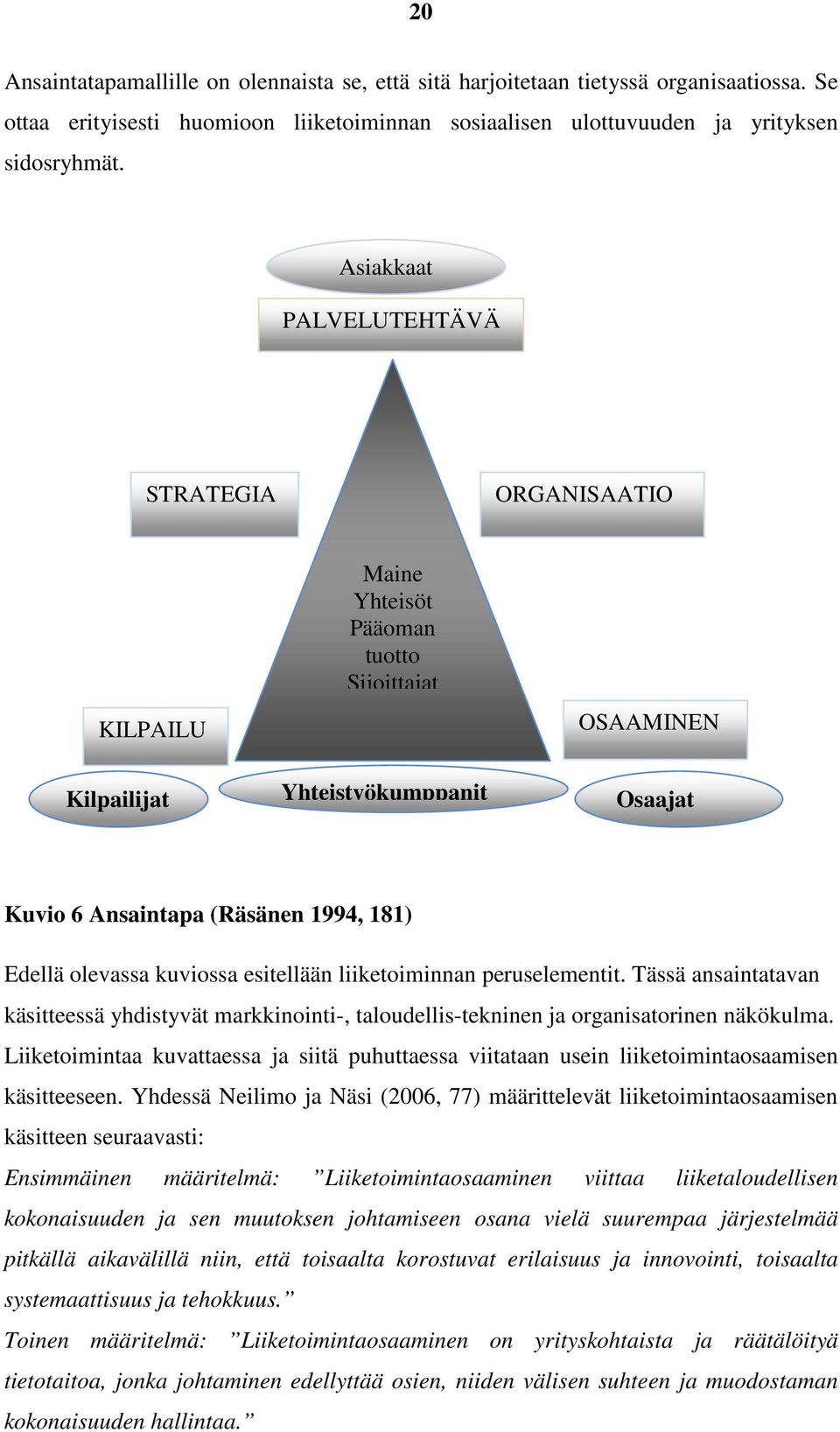 20

Ansaintatapamallille on olennaista se, että sitä harjoitetaan tietyssä organisaatiossa. Se ottaa erityisesti huomioon liiketoiminnan sosiaalisen ulottuvuuden ja yrityksen sidosryhmät.

Asiakkaat

PALVELUTEHTÄVÄ

STRATEGIA

ORGANISAATIO

Maine
Yhteisöt
Pääoman tuotto
Sijoittajat

KILPAILU

OSAAMINEN

Kilpailijat

Yhteistyökumppanit

Osaajat

Kuvio 6 Ansaintapa (Räsänen 1994, 181)

Edellä olevassa kuviossa esitellään liiketoiminnan peruselementit. Tässä ansaintatavan käsitteessä yhdistyvät markkinointi-, taloudellis-tekninen ja organisatorinen näkökulma. Liiketoimintaa kuvattaessa ja siitä puhuttaessa viitataan usein liiketoimintaosaamisen käsitteeseen. Yhdessä Neilimo ja Näsi (2006, 77) määrittelevät liiketoimintaosaamisen käsitteen seuraavasti:

Ensimmäinen määritelmä: ”Liiketoimintaosaaminen viittaa liiketaloudellisen kokonaisuuden ja sen muutoksen johtamiseen osana vielä suurempaa järjestelmää pitkällä aikavälillä niin, että toisaalta korostuvat erilaisuus ja innovointi, toisaalta systemaattisuus ja tehokkuus.”

Toinen määritelmä: ”Liiketoimintaosaaminen on yrityskohtaista ja räätälöityä tietotaitoa, jonka johtaminen edellyttää osien, niiden välisen suhteen ja muodostaman kokonaisuuden hallintaa.”